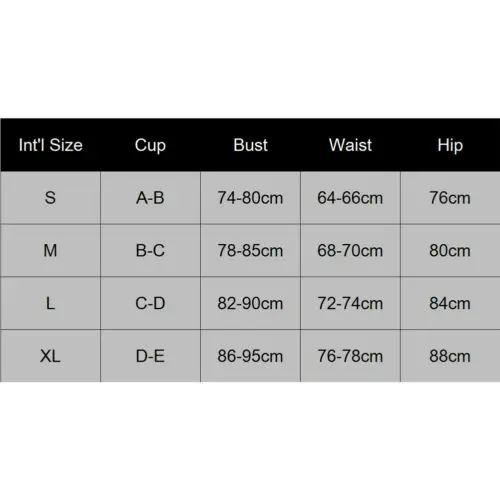 | Int'l Size | Cup | Bust | Waist | Hip |
|---|---|---|---|---|
| S | A-B | 74-80cm | 64-66cm | 76cm |
| M | B-C | 78-85cm | 68-70cm | 80cm |
| L | C-D | 82-90cm | 72-74cm | 84cm |
| XL | D-E | 86-95cm | 76-78cm | 88cm |